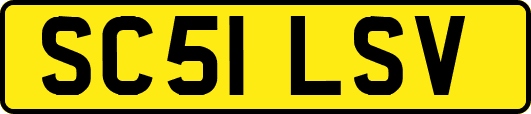 SC51 LSV